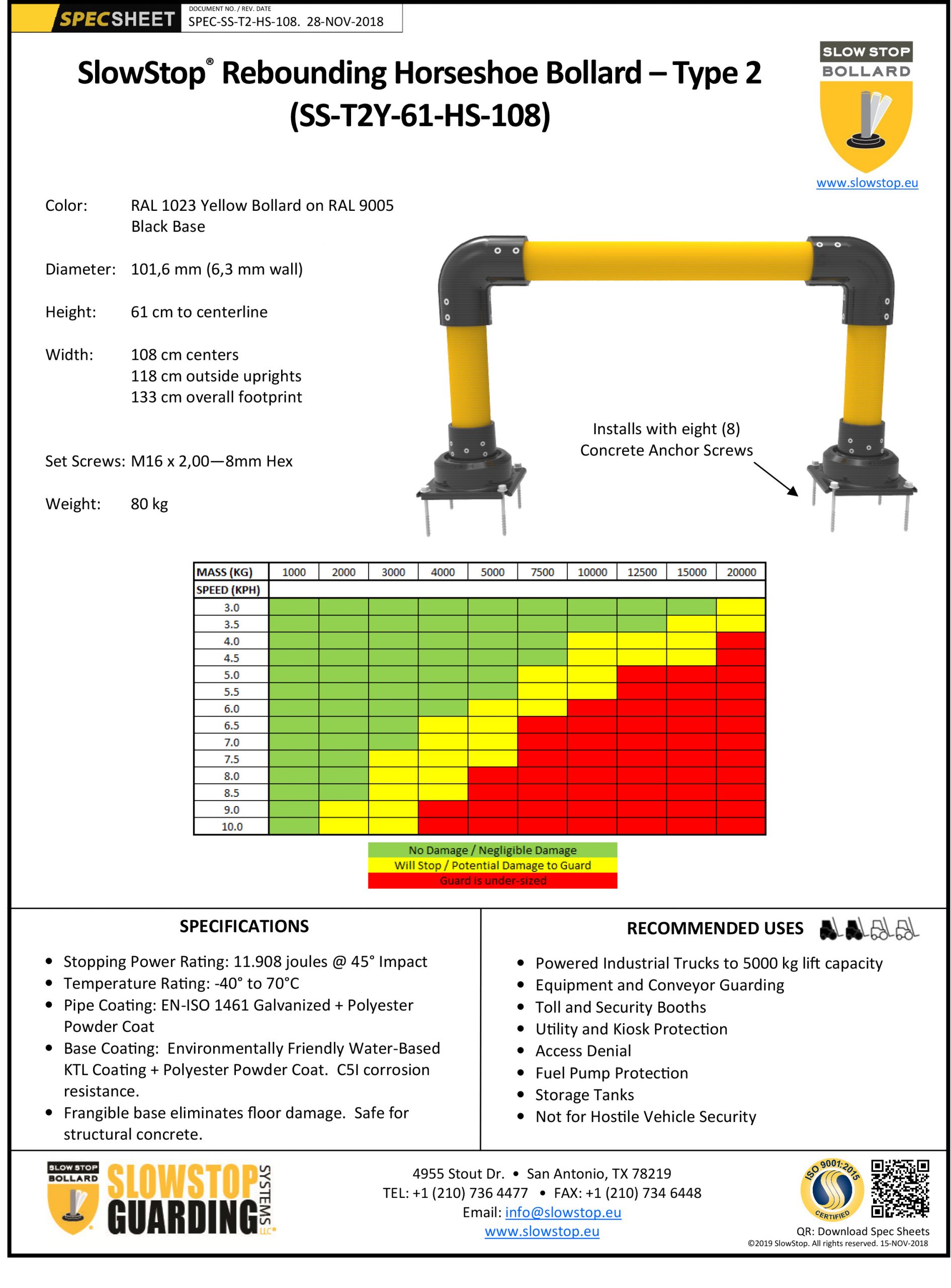 SPECSHEET DOCUMENT NO. / REV. DATE SPEC-SS-T2-HS-108. 28-NOV-2018

SlowStop® Rebounding Horseshoe Bollard – Type 2 (SS-T2Y-61-HS-108)

SLOW STOP BOLLARD
www.slowstop.eu

Color: RAL 1023 Yellow Bollard on RAL 9005 Black Base

Diameter: 101,6 mm (6,3 mm wall)

Height: 61 cm to centerline

Width: 108 cm centers
118 cm outside uprights
133 cm overall footprint

Set Screws: M16 x 2,00—8mm Hex

Weight: 80 kg

Installs with eight (8) Concrete Anchor Screws

| MASS (KG) | 1000 | 2000 | 3000 | 4000 | 5000 | 7500 | 10000 | 12500 | 15000 | 20000 |
|---|---|---|---|---|---|---|---|---|---|---|
| SPEED (KPH) | | | | | | | | | | |
| 3.0 | | | | | | | | | | |
| 3.5 | | | | | | | | | | |
| 4.0 | | | | | | | | | | |
| 4.5 | | | | | | | | | | |
| 5.0 | | | | | | | | | | |
| 5.5 | | | | | | | | | | |
| 6.0 | | | | | | | | | | |
| 6.5 | | | | | | | | | | |
| 7.0 | | | | | | | | | | |
| 7.5 | | | | | | | | | | |
| 8.0 | | | | | | | | | | |
| 8.5 | | | | | | | | | | |
| 9.0 | | | | | | | | | | |
| 10.0 | | | | | | | | | | |

No Damage / Negligible Damage
Will Stop / Potential Damage to Guard
Guard is under-sized

SPECIFICATIONS
• Stopping Power Rating: 11.908 joules @ 45° Impact
• Temperature Rating: -40° to 70°C
• Pipe Coating: EN-ISO 1461 Galvanized + Polyester Powder Coat
• Base Coating: Environmentally Friendly Water-Based KTL Coating + Polyester Powder Coat. C5I corrosion resistance.
• Frangible base eliminates floor damage. Safe for structural concrete.

RECOMMENDED USES
• Powered Industrial Trucks to 5000 kg lift capacity
• Equipment and Conveyor Guarding
• Toll and Security Booths
• Utility and Kiosk Protection
• Access Denial
• Fuel Pump Protection
• Storage Tanks
• Not for Hostile Vehicle Security

SLOW STOP BOLLARD SLOWSTOP GUARDING SYSTEMS LLC

4955 Stout Dr. • San Antonio, TX 78219
TEL: +1 (210) 736 4477 • FAX: +1 (210) 734 6448
Email: info@slowstop.eu
www.slowstop.eu

ISO 9001:2015 CERTIFIED
QR: Download Spec Sheets
©2019 SlowStop. All rights reserved. 15-NOV-2018